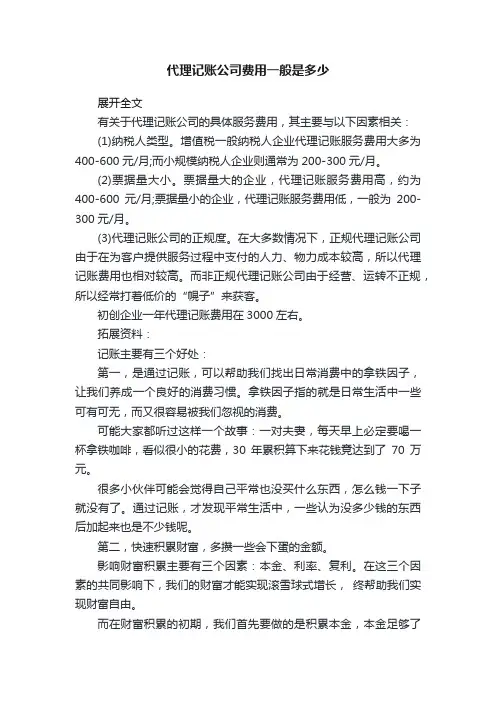 代理记账公司费用一般是多少

展开全文

有关于代理记账公司的具体服务费用，其主要与以下因素相关：

(1)纳税人类型。增值税一般纳税人企业代理记账服务费用大多为400-600 元/月;而小规模纳税人企业则通常为 200-300 元/月。

(2)票据量大小。票据量大的企业，代理记账服务费用高，约为400-600 元/月;票据量小的企业，代理记账服务费用低，一般为 200-300 元/月。

(3)代理记账公司的正规度。在大多数情况下，正规代理记账公司由于在为客户提供服务过程中支付的人力、物力成本较高，所以代理记账费用也相对较高。而非正规代理记账公司由于经营、运转不正规，所以经常打着低价的“幌子”来获客。

初创企业一年代理记账费用在 3000 左右。

拓展资料：

记账主要有三个好处：

第一，是通过记账，可以帮助我们找出日常消费中的拿铁因子，让我们养成一个良好的消费习惯。拿铁因子指的就是日常生活中一些可有可无，而又很容易被我们忽视的消费。

可能大家都听过这样一个故事：一对夫妻，每天早上必定要喝一杯拿铁咖啡，看似很小的花费，30 年累积算下来花钱竟达到了 70 万元。

很多小伙伴可能会觉得自己平常也没买什么东西，怎么钱一下子就没有了。通过记账，才发现平常生活中，一些认为没多少钱的东西后加起来也是不少钱呢。

第二，快速积累财富，多攒一些会下蛋的金额。

影响财富积累主要有三个因素：本金、利率、复利。在这三个因素的共同影响下，我们的财富才能实现滚雪球式增长， 终帮助我们实现财富自由。

而在财富积累的初期，我们首先要做的是积累本金，本金足够了